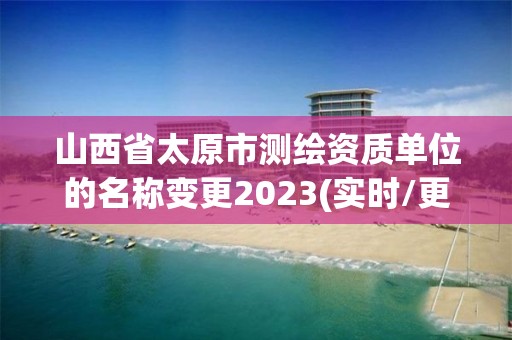 山西省太原市测绘资质单位的名称变更2023(实时/更